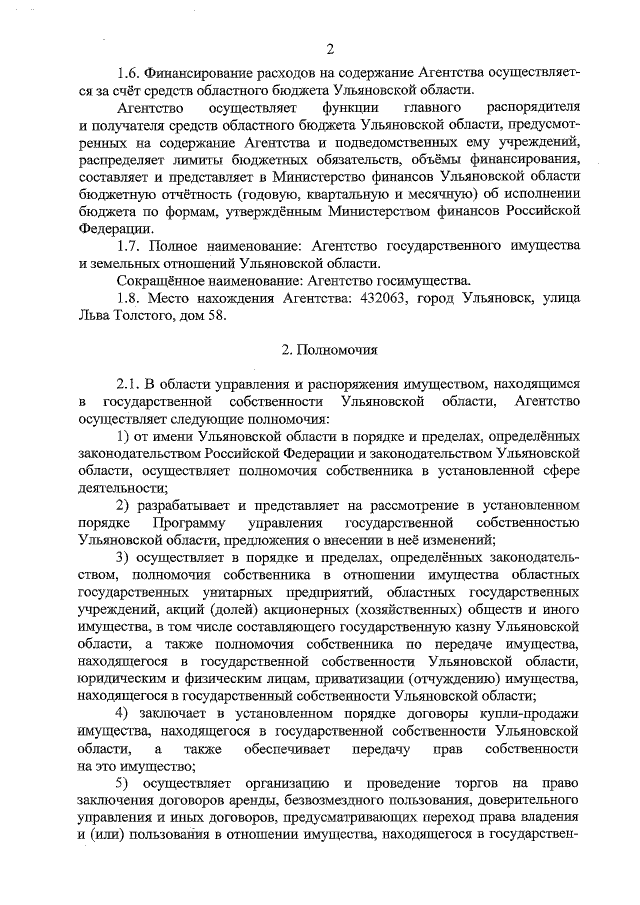 2

1.6. Финансирование расходов на содержание Агентства осуществляется за счёт средств областного бюджета Ульяновской области.

Агентство осуществляет функции главного распорядителя и получателя средств областного бюджета Ульяновской области, предусмотренных на содержание Агентства и подведомственных ему учреждений, распределяет лимиты бюджетных обязательств, объёмы финансирования, составляет и представляет в Министерство финансов Ульяновской области бюджетную отчётность (годовую, квартальную и месячную) об исполнении бюджета по формам, утверждённым Министерством финансов Российской Федерации.

1.7. Полное наименование: Агентство государственного имущества и земельных отношений Ульяновской области.

Сокращённое наименование: Агентство госимущества.

1.8. Место нахождения Агентства: 432063, город Ульяновск, улица Льва Толстого, дом 58.

2. Полномочия

2.1. В области управления и распоряжения имуществом, находящимся в государственной собственности Ульяновской области, Агентство осуществляет следующие полномочия:

1) от имени Ульяновской области в порядке и пределах, определённых законодательством Российской Федерации и законодательством Ульяновской области, осуществляет полномочия собственника в установленной сфере деятельности;

2) разрабатывает и представляет на рассмотрение в установленном порядке Программу управления государственной собственностью Ульяновской области, предложения о внесении в неё изменений;

3) осуществляет в порядке и пределах, определённых законодательством, полномочия собственника в отношении имущества областных государственных унитарных предприятий, областных государственных учреждений, акций (долей) акционерных (хозяйственных) обществ и иного имущества, в том числе составляющего государственную казну Ульяновской области, а также полномочия собственника по передаче имущества, находящегося в государственной собственности Ульяновской области, юридическим и физическим лицам, приватизации (отчуждению) имущества, находящегося в государственной собственности Ульяновской области;

4) заключает в установленном порядке договоры купли-продажи имущества, находящегося в государственной собственности Ульяновской области, а также обеспечивает передачу прав собственности на это имущество;

5) осуществляет организацию и проведение торгов на право заключения договоров аренды, безвозмездного пользования, доверительного управления и иных договоров, предусматривающих переход права владения и (или) пользования в отношении имущества, находящегося в государствен-